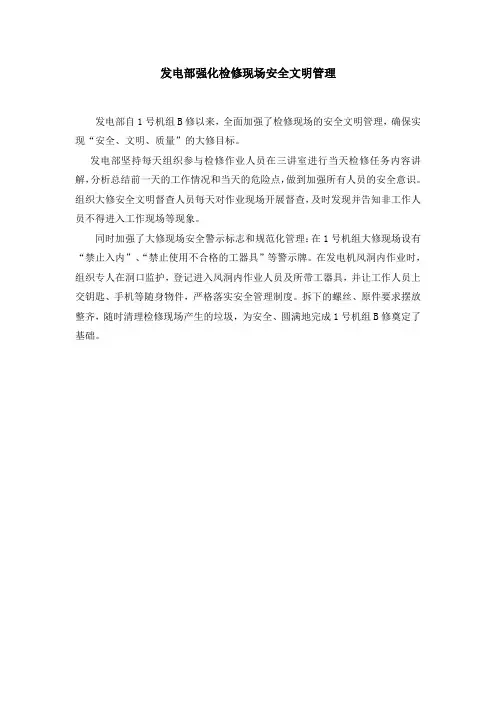 发电部强化检修现场安全文明管理

发电部自1号机组B修以来，全面加强了检修现场的安全文明管理，确保实现“安全、文明、质量”的大修目标。

发电部坚持每天组织参与检修作业人员在三讲室进行当天检修任务内容讲解，分析总结前一天的工作情况和当天的危险点，做到加强所有人员的安全意识。组织大修安全文明督查人员每天对作业现场开展督查，及时发现并告知非工作人员不得进入工作现场等现象。

同时加强了大修现场安全警示标志和规范化管理：在1号机组大修现场设有“禁止入内”、“禁止使用不合格的工器具”等警示牌。在发电机风洞内作业时，组织专人在洞口监护，登记进入风洞内作业人员及所带工器具，并让工作人员上交钥匙、手机等随身物件，严格落实安全管理制度。拆下的螺丝、原件要求摆放整齐，随时清理检修现场产生的垃圾，为安全、圆满地完成1号机组B修奠定了基础。